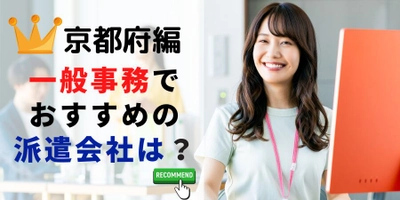 京都府編
一般事務で
おすすめの
派遣会社は？

RECOMMEND